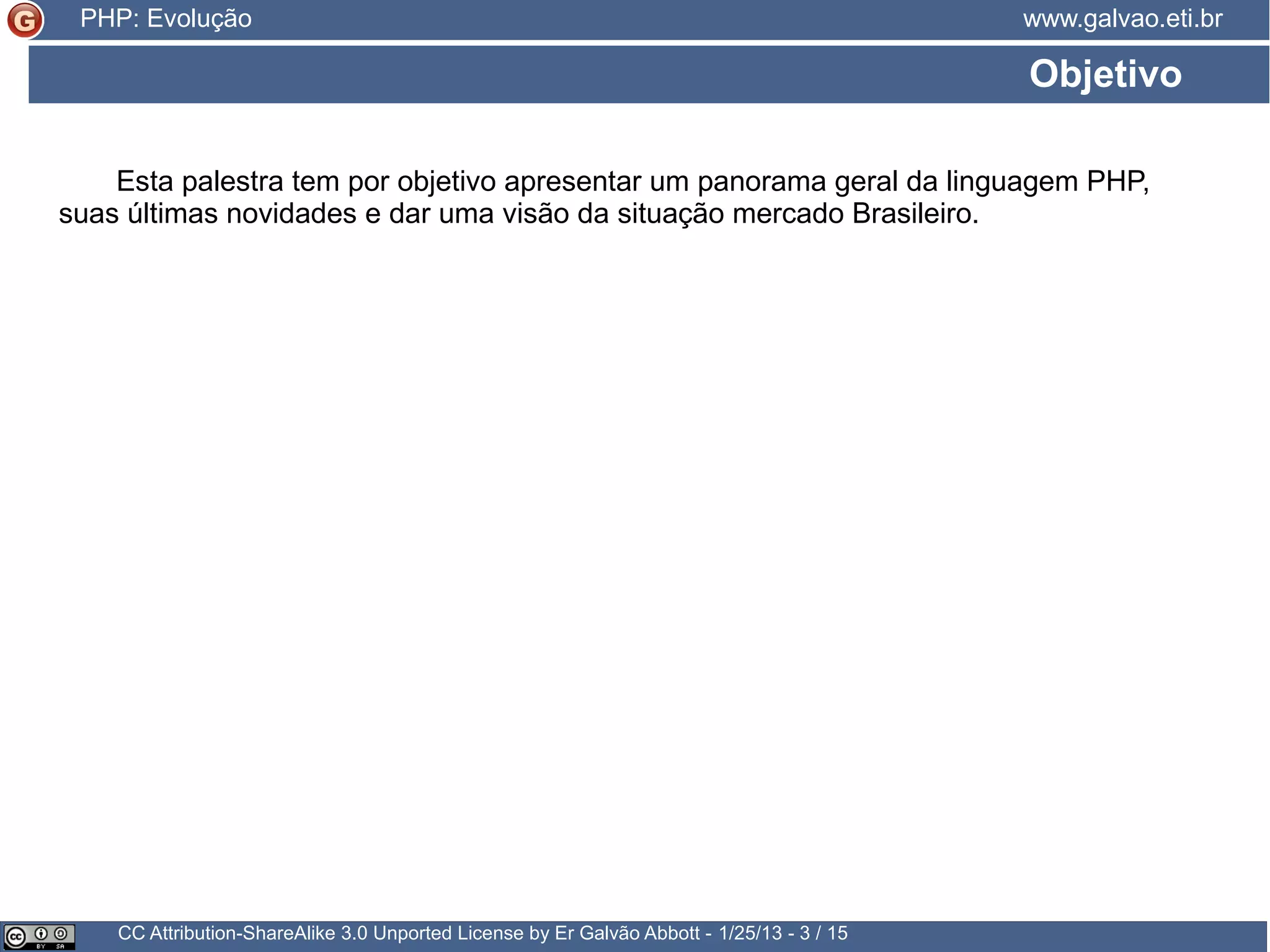 G PHP: Evolução www.galvao.eti.br

Objetivo

Esta palestra tem por objetivo apresentar um panorama geral da linguagem PHP, suas últimas novidades e dar uma visão da situação mercado Brasileiro.

cc BY SA CC Attribution-ShareAlike 3.0 Unported License by Er Galvão Abbott - 1/25/13 - 3 / 15